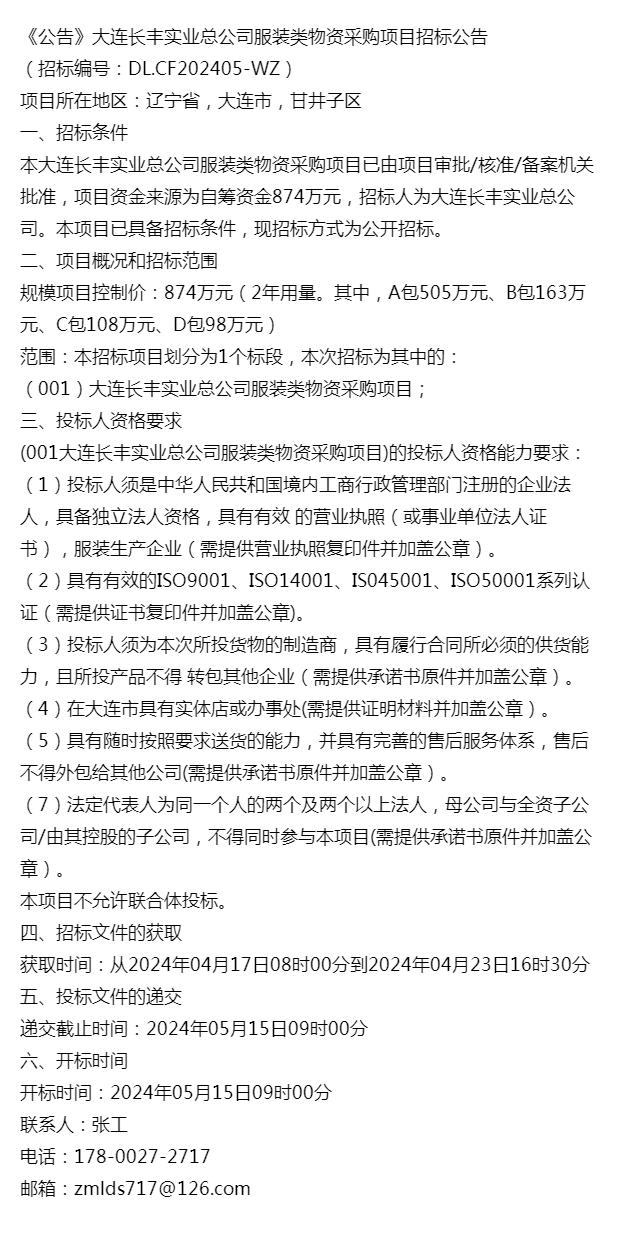 《公告》大连长丰实业总公司服装类物资采购项目招标公告
（招标编号：DL.CF202405-WZ）
项目所在地区：辽宁省，大连市，甘井子区
一、招标条件
本大连长丰实业总公司服装类物资采购项目已由项目审批/核准/备案机关批准，项目资金来源为自筹资金874万元，招标人为大连长丰实业总公司。本项目已具备招标条件，现招标方式为公开招标。
二、项目概况和招标范围
规模项目控制价：874万元（2年用量。其中，A包505万元、B包163万元、C包108万元、D包98万元）
范围：本招标项目划分为1个标段，本次招标为其中的：
（001）大连长丰实业总公司服装类物资采购项目；
三、投标人资格要求
(001大连长丰实业总公司服装类物资采购项目)的投标人资格能力要求：
（1）投标人须是中华人民共和国境内工商行政管理部门注册的企业法人，具备独立法人资格，具有有效 的营业执照（或事业单位法人证书），服装生产企业（需提供营业执照复印件并加盖公章）。
（2）具有有效的ISO9001、ISO14001、IS045001、ISO50001系列认证（需提供证书复印件并加盖公章)。
（3）投标人须为本次所投货物的制造商，具有履行合同所必须的供货能力，且所投产品不得 转包其他企业（需提供承诺书原件并加盖公章）。
（4）在大连市具有实体店或办事处(需提供证明材料并加盖公章）。
（5）具有随时按照要求送货的能力，并具有完善的售后服务体系，售后不得外包给其他公司(需提供承诺书原件并加盖公章）。
（7）法定代表人为同一个人的两个及两个以上法人，母公司与全资子公司/由其控股的子公司，不得同时参与本项目(需提供承诺书原件并加盖公章）。
本项目不允许联合体投标。
四、招标文件的获取
获取时间：从2024年04月17日08时00分到2024年04月23日16时30分
五、投标文件的递交
递交截止时间：2024年05月15日09时00分
六、开标时间
开标时间：2024年05月15日09时00分
联系人：张工
电话：178-0027-2717
邮箱：zmlds717@126.com